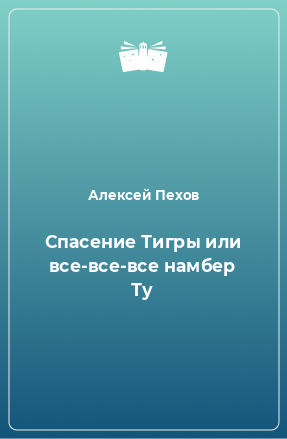 Алексей Пехов

Спасение Тигры или все-все-все намбер Ту